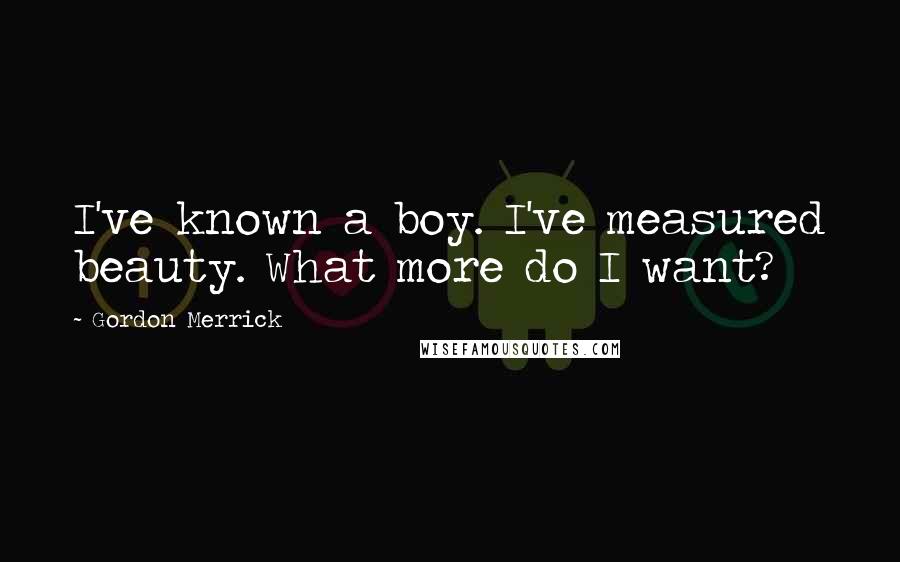 I've known a boy. I've measured beauty. What more do I want?

~ Gordon Merrick

WISEFAMOUSQUOTES.COM